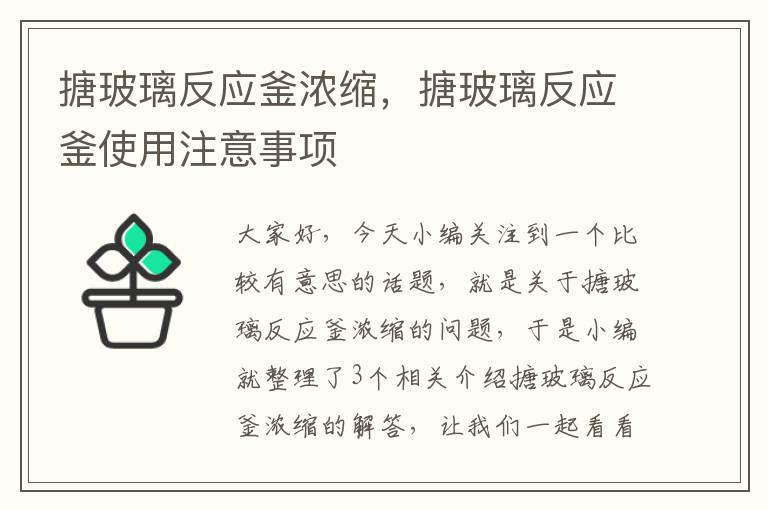 搪玻璃反应釜浓缩，搪玻璃反应釜使用注意事项

大家好，今天小编关注到一个比较有意思的话题，就是关于搪玻璃反应釜浓缩的问题，于是小编就整理了3个相关介绍搪玻璃反应釜浓缩的解答，让我们一起看看